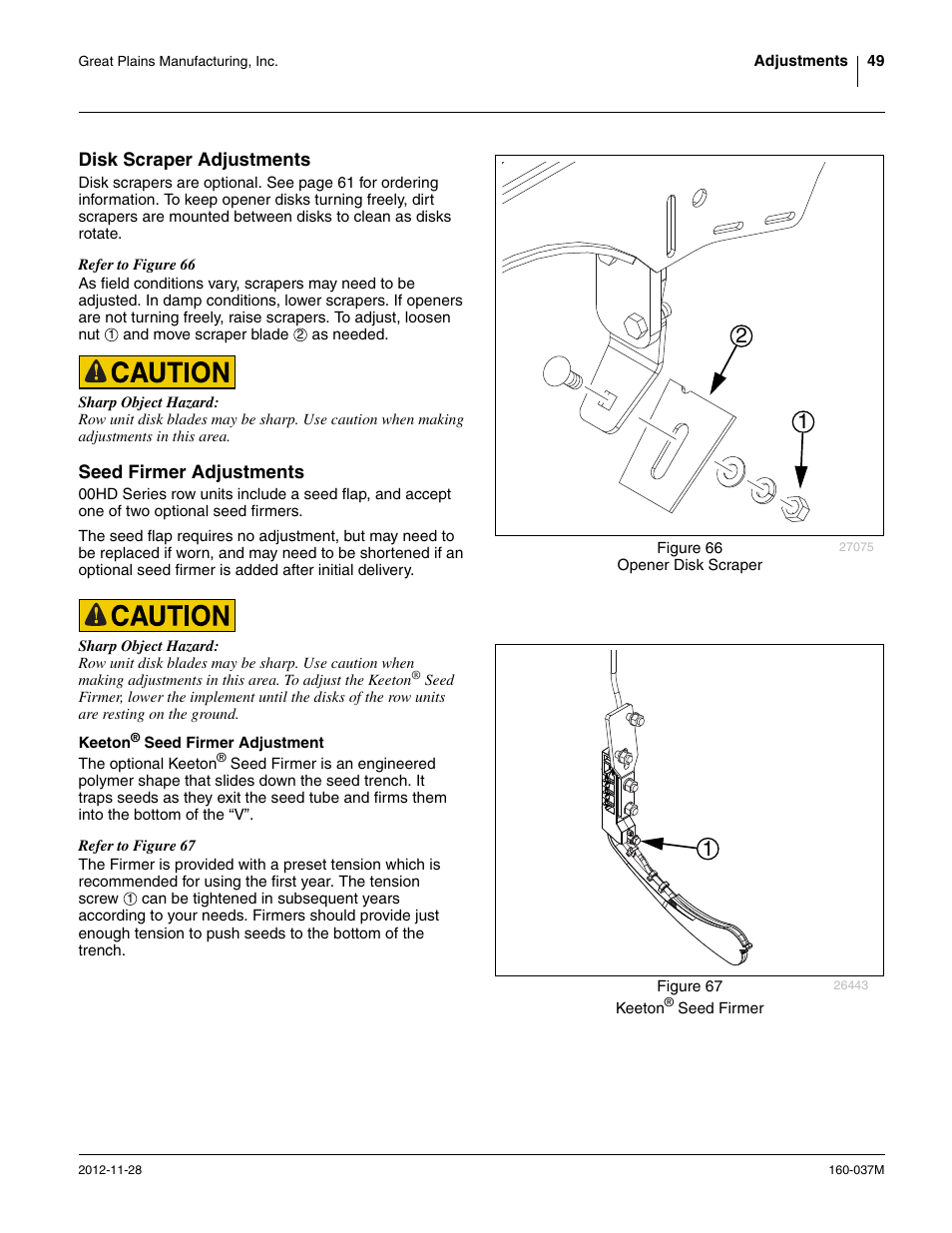 Great Plains Manufacturing, Inc.

Adjustments 49

Disk Scraper Adjustments

Disk scrapers are optional. See page 61 for ordering information. To keep opener disks turning freely, dirt scrapers are mounted between disks to clean as disks rotate.

Refer to Figure 66

As field conditions vary, scrapers may need to be adjusted. In damp conditions, lower scrapers. If openers are not turning freely, raise scrapers. To adjust, loosen nut ① and move scraper blade ② as needed.

CAUTION

Sharp Object Hazard:
Row unit disk blades may be sharp. Use caution when making adjustments in this area.

Seed Firmer Adjustments

00HD Series row units include a seed flap, and accept one of two optional seed firmers.

The seed flap requires no adjustment, but may need to be replaced if worn, and may need to be shortened if an optional seed firmer is added after initial delivery.

CAUTION

Sharp Object Hazard:
Row unit disk blades may be sharp. Use caution when making adjustments in this area. To adjust the Keeton® Seed Firmer, lower the implement until the disks of the row units are resting on the ground.

Keeton® Seed Firmer Adjustment

The optional Keeton® Seed Firmer is an engineered polymer shape that slides down the seed trench. It traps seeds as they exit the seed tube and firms them into the bottom of the “V”.

Refer to Figure 67

The Firmer is provided with a preset tension which is recommended for using the first year. The tension screw ① can be tightened in subsequent years according to your needs. Firmers should provide just enough tension to push seeds to the bottom of the trench.

2
1

Figure 66
Opener Disk Scraper
27075

1

Figure 67
Keeton® Seed Firmer
26443

2012-11-28

160-037M